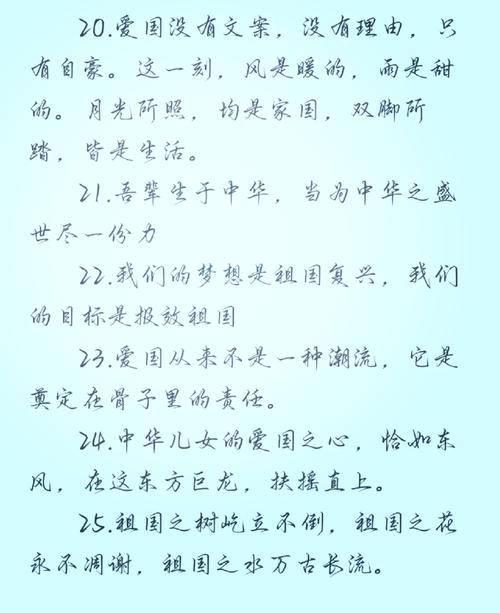 20.爱国没有文案，没有理由，只有自豪。这一刻，风是暖的，雨是甜的。月光所照，均是家国，双脚所踏，皆是生活。

21.吾辈生于中华，当为中华之盛世尽一份力

22.我们的梦想是祖国复兴，我们的目标是报效祖国

23.爱国从来不是一种潮流，它是奠定在骨子里的责任。

24.中华儿女的爱国之心，恰如东风，在这东方巨龙，扶摇直上。

25.祖国之树屹立不倒，祖国之花永不凋谢，祖国之水万古长流。